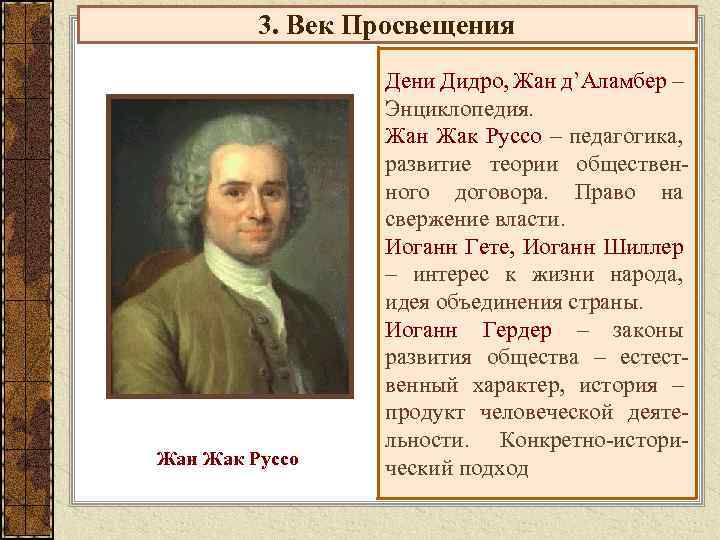 3. Век Просвещения

Жан Жак Руссо

Дени Дидро, Жан д’Аламбер – Энциклопедия.

Жан Жак Руссо – педагогика, развитие теории общественного договора. Право на свержение власти.

Иоганн Гете, Иоганн Шиллер – интерес к жизни народа, идея объединения страны.

Иоганн Гердер – законы развития общества – естественный характер, история – продукт человеческой деятельности. Конкретно-исторический подход